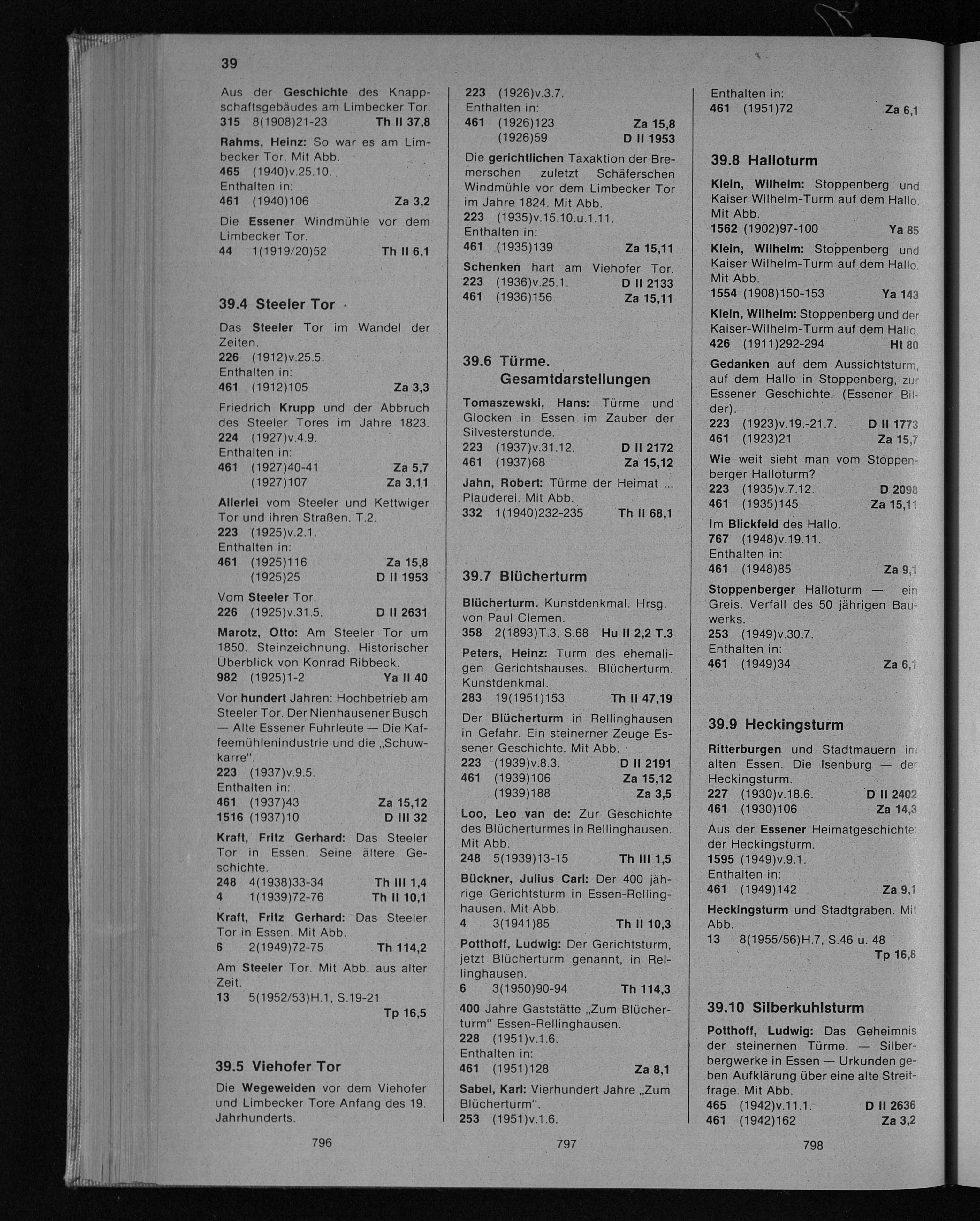 39

Aus der Geschichte des Knappschaftsgebäudes am Limbecker Tor.
315 8(1908)21-23 Th II 37,8

Rahms, Heinz: So war es am Limbecker Tor. Mit Abb.
465 (1940)v.25.10.
Enthalten in:
461 (1940)106 Za 3,2

Die Essener Windmühle vor dem Limbecker Tor.
44 1(1919/20)52 Th II 6,1

39.4 Steeler Tor

Das Steeler Tor im Wandel der Zeiten.
226 (1912)v.25.5.
Enthalten in:
461 (1912)105 Za 3,3

Friedrich Krupp und der Abbruch des Steeler Tores im Jahre 1823.
224 (1927)v.4.9.
Enthalten in:
461 (1927)40-41 Za 5,7
(1927)107 Za 3,11

Allerlei vom Steeler und Kettwiger Tor und ihren Straßen. T.2.
223 (1925)v.2.1.
Enthalten in:
461 (1925)116 Za 15,8
(1925)25 D II 1953

Vom Steeler Tor.
226 (1925)v.31.5. D II 2631

Marotz, Otto: Am Steeler Tor um 1850. Steinzeichnung. Historischer Überblick von Konrad Ribbeck.
982 (1925)1-2 Ya II 40

Vor hundert Jahren: Hochbetrieb am Steeler Tor. Der Nienhausener Busch — Alte Essener Fuhrleute — Die Kaffeemühlenindustrie und die „Schuwkarre".
223 (1937)v.9.5.
Enthalten in:
461 (1937)43 Za 15,12
1516 (1937)10 D III 32

Kraft, Fritz Gerhard: Das Steeler Tor in Essen. Seine ältere Geschichte.
248 4(1938)33-34 Th III 1,4
4 1(1939)72-76 Th II 10,1

Kraft, Fritz Gerhard: Das Steeler Tor in Essen. Mit Abb.
6 2(1949)72-75 Th 114,2

Am Steeler Tor. Mit Abb. aus alter Zeit.
13 5(1952/53)H.1, S.19-21
Tp 16,5

39.5 Viehofer Tor

Die Wegeweiden vor dem Viehofer und Limbecker Tore Anfang des 19. Jahrhunderts.

796

223 (1926)v.3.7.
Enthalten in:
461 (1926)123 Za 15,8
(1926)59 D II 1953

Die gerichtlichen Taxaktion der Bremerschen zuletzt Schäferschen Windmühle vor dem Limbecker Tor im Jahre 1824. Mit Abb.
223 (1935)v.15.10.u.1.11.
Enthalten in:
461 (1935)139 Za 15,11

Schenken hart am Viehofer Tor.
223 (1936)v.25.1. D II 2133
461 (1936)156 Za 15,11

39.6 Türme. Gesamtdarstellungen

Tomaszewski, Hans: Türme und Glocken in Essen im Zauber der Silvesterstunde.
223 (1937)v.31.12. D II 2172
461 (1937)68 Za 15,12

Jahn, Robert: Türme der Heimat ... Plauderei. Mit Abb.
332 1(1940)232-235 Th II 68,1

39.7 Blücherturm

Blücherturm. Kunstdenkmal. Hrsg. von Paul Clemen.
358 2(1893)T.3, S.68 Hu II 2,2 T.3

Peters, Heinz: Turm des ehemaligen Gerichtshauses. Blücherturm. Kunstdenkmal.
283 19(1951)153 Th II 47,19

Der Blücherturm in Rellinghausen in Gefahr. Ein steinerner Zeuge Essener Geschichte. Mit Abb.
223 (1939)v.8.3. D II 2191
461 (1939)106 Za 15,12
(1939)188 Za 3,5

Loo, Leo van de: Zur Geschichte des Blücherturmes in Rellinghausen. Mit Abb.
248 5(1939)13-15 Th III 1,5

Bückner, Julius Carl: Der 400 jährige Gerichtsturm in Essen-Rellinghausen. Mit Abb.
4 3(1941)85 Th II 10,3

Potthoff, Ludwig: Der Gerichtsturm, jetzt Blücherturm genannt, in Rellinghausen.
6 3(1950)90-94 Th 114,3

400 Jahre Gaststätte „Zum Blücherturm" Essen-Rellinghausen.
228 (1951)v.1.6.
Enthalten in:
461 (1951)128 Za 8,1

Sabel, Karl: Vierhundert Jahre „Zum Blücherturm".
253 (1951)v.1.6.

797

Enthalten in:
461 (1951)72 Za 6,1

39.8 Halloturm

Klein, Wilhelm: Stoppenberg und Kaiser Wilhelm-Turm auf dem Hallo. Mit Abb.
1562 (1902)97-100 Ya 85

Klein, Wilhelm: Stoppenberg und Kaiser Wilhelm-Turm auf dem Hallo. Mit Abb.
1554 (1908)150-153 Ya 143

Klein, Wilhelm: Stoppenberg und der Kaiser-Wilhelm-Turm auf dem Hallo.
426 (1911)292-294 Ht 80

Gedanken auf dem Aussichtsturm, auf dem Hallo in Stoppenberg, zur Essener Geschichte. (Essener Bilder).
223 (1923)v.19.-21.7. D II 1773
461 (1923)21 Za 15,7

Wie weit sieht man vom Stoppenberger Halloturm?
223 (1935)v.7.12. D 2098
461 (1935)145 Za 15,11

Im Blickfeld des Hallo.
767 (1948)v.19.11.
Enthalten in:
461 (1948)85 Za 9,1

Stoppenberger Halloturm — ein Greis. Verfall des 50 jährigen Bauwerks.
253 (1949)v.30.7.
Enthalten in:
461 (1949)34 Za 6,1

39.9 Heckingsturm

Ritterburgen und Stadtmauern im alten Essen. Die Isenburg — der Heckingsturm.
227 (1930)v.18.6. D II 2402
461 (1930)106 Za 14,3

Aus der Essener Heimatgeschichte: der Heckingsturm.
1595 (1949)v.9.1.
Enthalten in:
461 (1949)142 Za 9,1

Heckingsturm und Stadtgraben. Mit Abb.
13 8(1955/56)H.7, S.46 u. 48
Tp 16,8

39.10 Silberkuhlsturm

Potthoff, Ludwig: Das Geheimnis der steinernen Türme. — Silberbergwerke in Essen — Urkunden geben Aufklärung über eine alte Streitfrage. Mit Abb.
465 (1942)v.11.1. D II 2636
461 (1942)162 Za 3,2

798